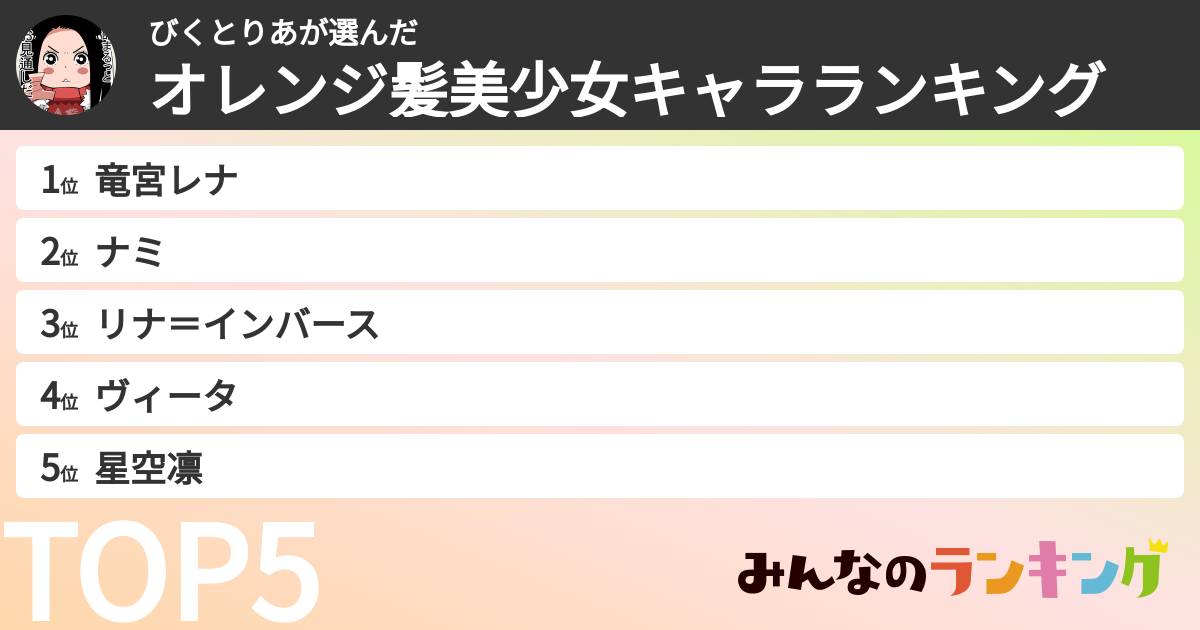 びくとりあが選んだ
オレンジ髪美少女キャラランキング

1位 竜宮レナ

2位 ナミ

3位 リナ=インバース

4位 ヴィータ

5位 星空凛

TOP5

みんなのランキング